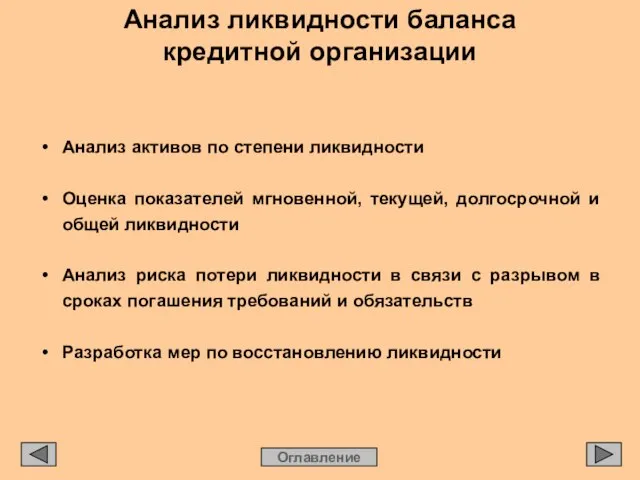 Анализ ликвидности баланса кредитной организации

• Анализ активов по степени ликвидности

• Оценка показателей мгновенной, текущей, долгосрочной и общей ликвидности

• Анализ риска потери ликвидности в связи с разрывом в сроках погашения требований и обязательств

• Разработка мер по восстановлению ликвидности

Оглавление